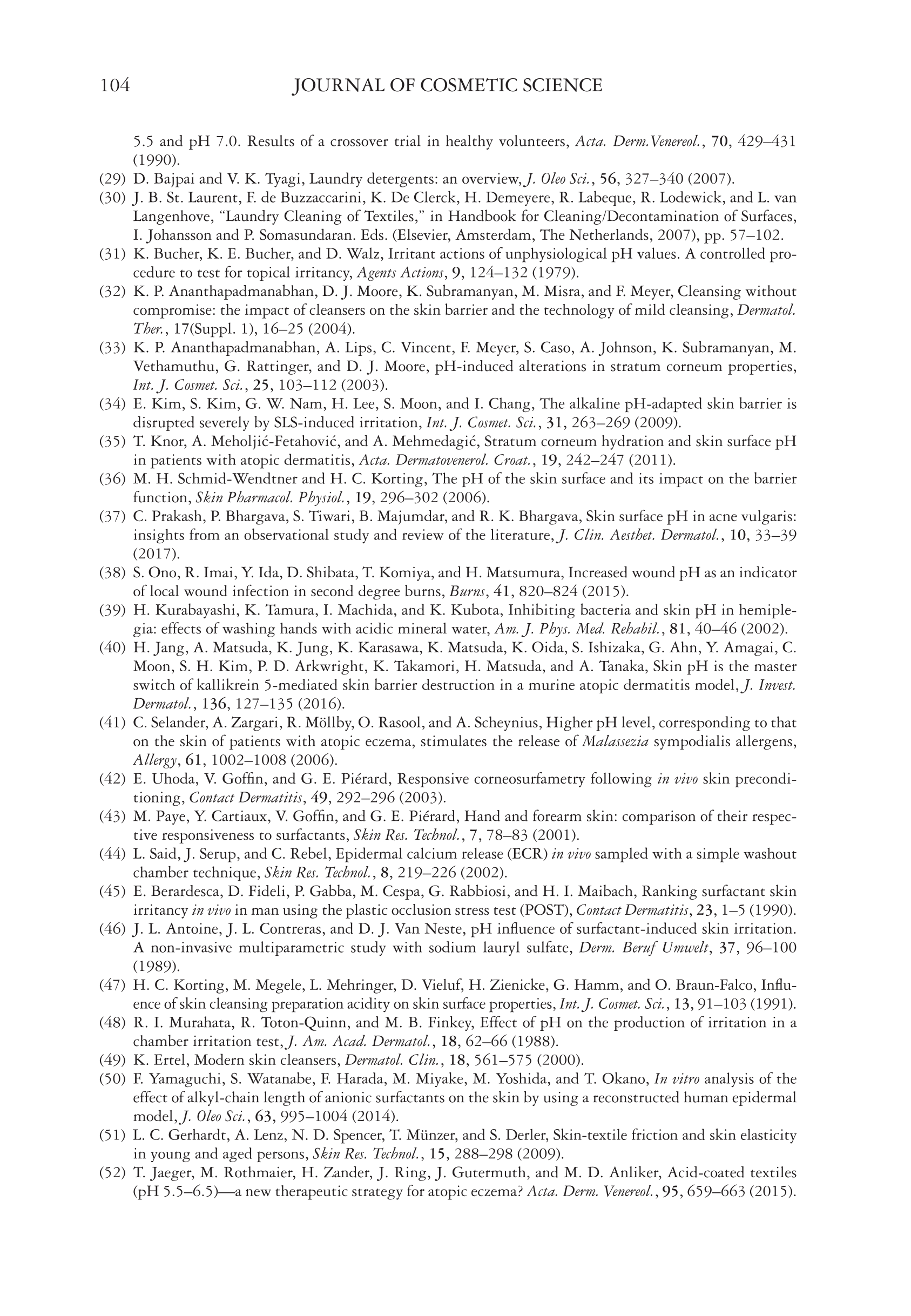 104 JOURNAL OF COSMETIC SCIENCE

5.5 and pH 7.0. Results of a crossover trial in healthy volunteers, Acta. Derm.Venereol., 70, 429–431 (1990).

(29) D. Bajpai and V. K. Tyagi, Laundry detergents: an overview, J. Oleo Sci., 56, 327–340 (2007).

(30) J. B. St. Laurent, F. de Buzzaccarini, K. De Clerck, H. Demeyere, R. Labeque, R. Lodewick, and L. van Langenhove, "Laundry Cleaning of Textiles," in Handbook for Cleaning/Decontamination of Surfaces, I. Johansson and P. Somasundaran. Eds. (Elsevier, Amsterdam, The Netherlands, 2007), pp. 57–102.

(31) K. Bucher, K. E. Bucher, and D. Walz, Irritant actions of unphysiological pH values. A controlled procedure to test for topical irritancy, Agents Actions, 9, 124–132 (1979).

(32) K. P. Ananthapadmanabhan, D. J. Moore, K. Subramanyan, M. Misra, and F. Meyer, Cleansing without compromise: the impact of cleansers on the skin barrier and the technology of mild cleansing, Dermatol. Ther., 17(Suppl. 1), 16–25 (2004).

(33) K. P. Ananthapadmanabhan, A. Lips, C. Vincent, F. Meyer, S. Caso, A. Johnson, K. Subramanyan, M. Vethamuthu, G. Rattinger, and D. J. Moore, pH-induced alterations in stratum corneum properties, Int. J. Cosmet. Sci., 25, 103–112 (2003).

(34) E. Kim, S. Kim, G. W. Nam, H. Lee, S. Moon, and I. Chang, The alkaline pH-adapted skin barrier is disrupted severely by SLS-induced irritation, Int. J. Cosmet. Sci., 31, 263–269 (2009).

(35) T. Knor, A. Meholjić-Fetahović, and A. Mehmedagić, Stratum corneum hydration and skin surface pH in patients with atopic dermatitis, Acta. Dermatovenerol. Croat., 19, 242–247 (2011).

(36) M. H. Schmid-Wendtner and H. C. Korting, The pH of the skin surface and its impact on the barrier function, Skin Pharmacol. Physiol., 19, 296–302 (2006).

(37) C. Prakash, P. Bhargava, S. Tiwari, B. Majumdar, and R. K. Bhargava, Skin surface pH in acne vulgaris: insights from an observational study and review of the literature, J. Clin. Aesthet. Dermatol., 10, 33–39 (2017).

(38) S. Ono, R. Imai, Y. Ida, D. Shibata, T. Komiya, and H. Matsumura, Increased wound pH as an indicator of local wound infection in second degree burns, Burns, 41, 820–824 (2015).

(39) H. Kurabayashi, K. Tamura, I. Machida, and K. Kubota, Inhibiting bacteria and skin pH in hemiplegia: effects of washing hands with acidic mineral water, Am. J. Phys. Med. Rehabil., 81, 40–46 (2002).

(40) H. Jang, A. Matsuda, K. Jung, K. Karasawa, K. Matsuda, K. Oida, S. Ishizaka, G. Ahn, Y. Amagai, C. Moon, S. H. Kim, P. D. Arkwright, K. Takamori, H. Matsuda, and A. Tanaka, Skin pH is the master switch of kallikrein 5-mediated skin barrier destruction in a murine atopic dermatitis model, J. Invest. Dermatol., 136, 127–135 (2016).

(41) C. Selander, A. Zargari, R. Möllby, O. Rasool, and A. Scheynius, Higher pH level, corresponding to that on the skin of patients with atopic eczema, stimulates the release of Malassezia sympodialis allergens, Allergy, 61, 1002–1008 (2006).

(42) E. Uhoda, V. Goffin, and G. E. Piérard, Responsive corneosurfametry following in vivo skin preconditioning, Contact Dermatitis, 49, 292–296 (2003).

(43) M. Paye, Y. Cartiaux, V. Goffin, and G. E. Piérard, Hand and forearm skin: comparison of their respective responsiveness to surfactants, Skin Res. Technol., 7, 78–83 (2001).

(44) L. Said, J. Serup, and C. Rebel, Epidermal calcium release (ECR) in vivo sampled with a simple washout chamber technique, Skin Res. Technol., 8, 219–226 (2002).

(45) E. Berardesca, D. Fideli, P. Gabba, M. Cespa, G. Rabbiosi, and H. I. Maibach, Ranking surfactant skin irritancy in vivo in man using the plastic occlusion stress test (POST), Contact Dermatitis, 23, 1–5 (1990).

(46) J. L. Antoine, J. L. Contreras, and D. J. Van Neste, pH influence of surfactant-induced skin irritation. A non-invasive multiparametric study with sodium lauryl sulfate, Derm. Beruf Umwelt, 37, 96–100 (1989).

(47) H. C. Korting, M. Megele, L. Mehringer, D. Vieluf, H. Zienicke, G. Hamm, and O. Braun-Falco, Influence of skin cleansing preparation acidity on skin surface properties, Int. J. Cosmet. Sci., 13, 91–103 (1991).

(48) R. I. Murahata, R. Toton-Quinn, and M. B. Finkey, Effect of pH on the production of irritation in a chamber irritation test, J. Am. Acad. Dermatol., 18, 62–66 (1988).

(49) K. Ertel, Modern skin cleansers, Dermatol. Clin., 18, 561–575 (2000).

(50) F. Yamaguchi, S. Watanabe, F. Harada, M. Miyake, M. Yoshida, and T. Okano, In vitro analysis of the effect of alkyl-chain length of anionic surfactants on the skin by using a reconstructed human epidermal model, J. Oleo Sci., 63, 995–1004 (2014).

(51) L. C. Gerhardt, A. Lenz, N. D. Spencer, T. Münzer, and S. Derler, Skin-textile friction and skin elasticity in young and aged persons, Skin Res. Technol., 15, 288–298 (2009).

(52) T. Jaeger, M. Rothmaier, H. Zander, J. Ring, J. Gutermuth, and M. D. Anliker, Acid-coated textiles (pH 5.5–6.5)—a new therapeutic strategy for atopic eczema? Acta. Derm. Venereol., 95, 659–663 (2015).